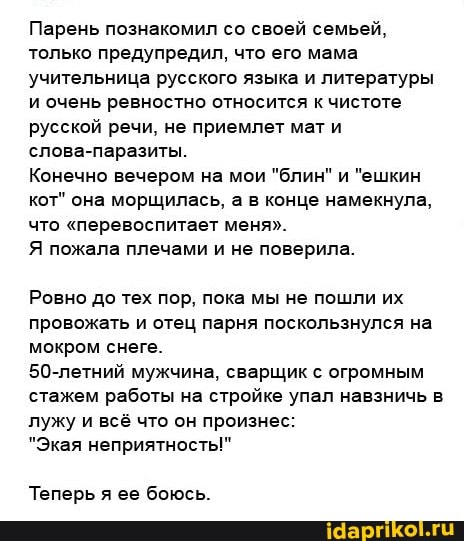 Парень познакомил со своей семьей, только предупредил, что его мама учительница русского языка и литературы и очень ревностно относится к чистоте русской речи, не приемлет мат и слова-паразиты.
Конечно вечером на мои "блин" и "ешкин кот" она морщилась, а в конце намекнула, что «перевоспитает меня».
Я пожала плечами и не поверила.

Ровно до тех пор, пока мы не пошли их провожать и отец парня поскользнулся на мокром снеге.
50-летний мужчина, сварщик с огромным стажем работы на стройке упал навзничь в лужу и всё что он произнес:
"Экая неприятность!"

Теперь я ее боюсь.

idaprikol.ru